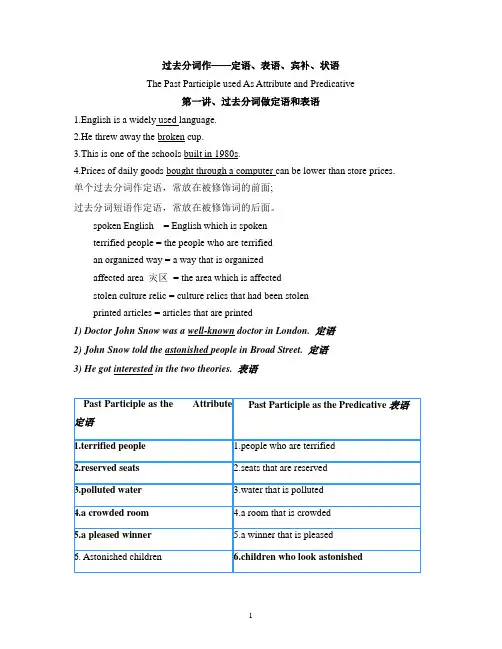 过去分词作——定语、表语、宾补、状语

The Past Participle used As Attribute and Predicative

第一讲、过去分词做定语和表语

1.English is a widely used language.

2.He threw away the broken cup.

3.This is one of the schools built in 1980s.

4.Prices of daily goods bought through a computer can be lower than store prices.

单个过去分词作定语，常放在被修饰词的前面；

过去分词短语作定语，常放在被修饰词的后面。

spoken English = English which is spoken

terrified people = the people who are terrified

an organized way = a way that is organized

affected area 灾区 = the area which is affected

stolen culture relic = culture relics that had been stolen

printed articles = articles that are printed

1) Doctor John Snow was a well-known doctor in London. 定语

2) John Snow told the astonished people in Broad Street. 定语

3) He got interested in the two theories. 表语

| Past Participle as the Attribute 定语 | Past Participle as the Predicative 表语 |
|---|---|
| 1.terrified people | 1.people who are terrified |
| 2.reserved seats | 2.seats that are reserved |
| 3.polluted water | 3.water that is polluted |
| 4.a crowded room | 4.a room that is crowded |
| 5.a pleased winner | 5.a winner that is pleased |
| 6. Astonished children | 6.children who look astonished |

1